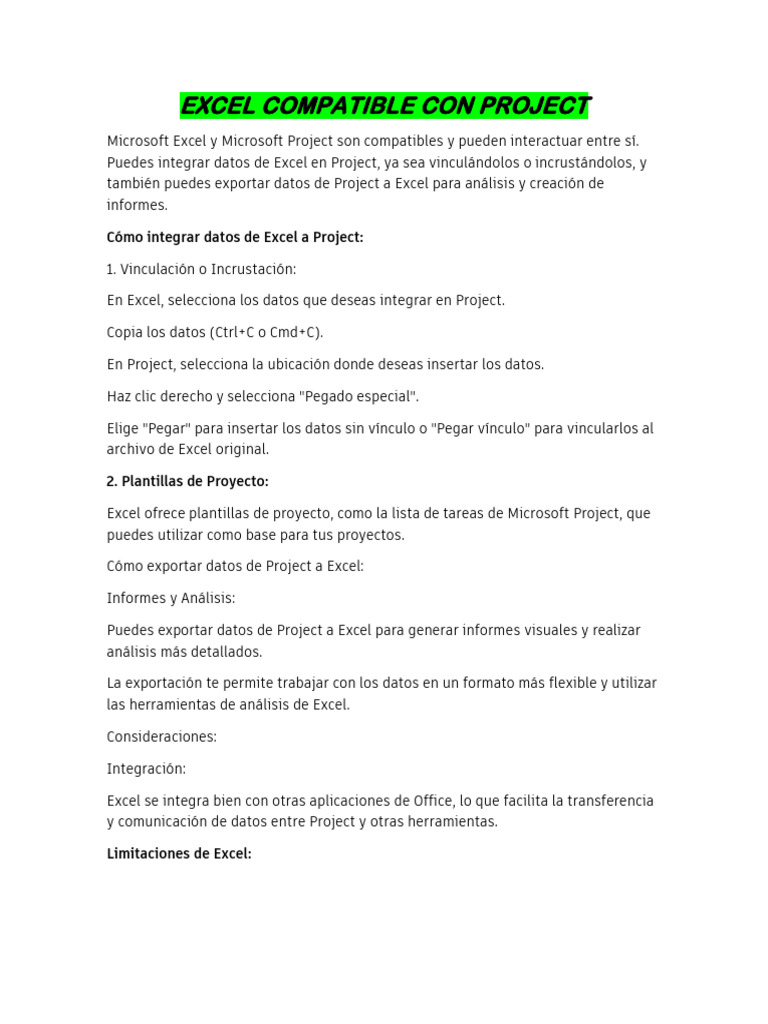 EXCEL COMPATIBLE CON PROJECT

Microsoft Excel y Microsoft Project son compatibles y pueden interactuar entre sí. Puedes integrar datos de Excel en Project, ya sea vinculándolos o incrustándolos, y también puedes exportar datos de Project a Excel para análisis y creación de informes.

Cómo integrar datos de Excel a Project:

1. Vinculación o Incrustación:

En Excel, selecciona los datos que deseas integrar en Project.

Copia los datos (Ctrl+C o Cmd+C).

En Project, selecciona la ubicación donde deseas insertar los datos.

Haz clic derecho y selecciona "Pegado especial".

Elige "Pegar" para insertar los datos sin vínculo o "Pegar vínculo" para vincularlos al archivo de Excel original.

2. Plantillas de Proyecto:

Excel ofrece plantillas de proyecto, como la lista de tareas de Microsoft Project, que puedes utilizar como base para tus proyectos.

Cómo exportar datos de Project a Excel:

Informes y Análisis:

Puedes exportar datos de Project a Excel para generar informes visuales y realizar análisis más detallados.

La exportación te permite trabajar con los datos en un formato más flexible y utilizar las herramientas de análisis de Excel.

Consideraciones:

Integración:

Excel se integra bien con otras aplicaciones de Office, lo que facilita la transferencia y comunicación de datos entre Project y otras herramientas.

Limitaciones de Excel: